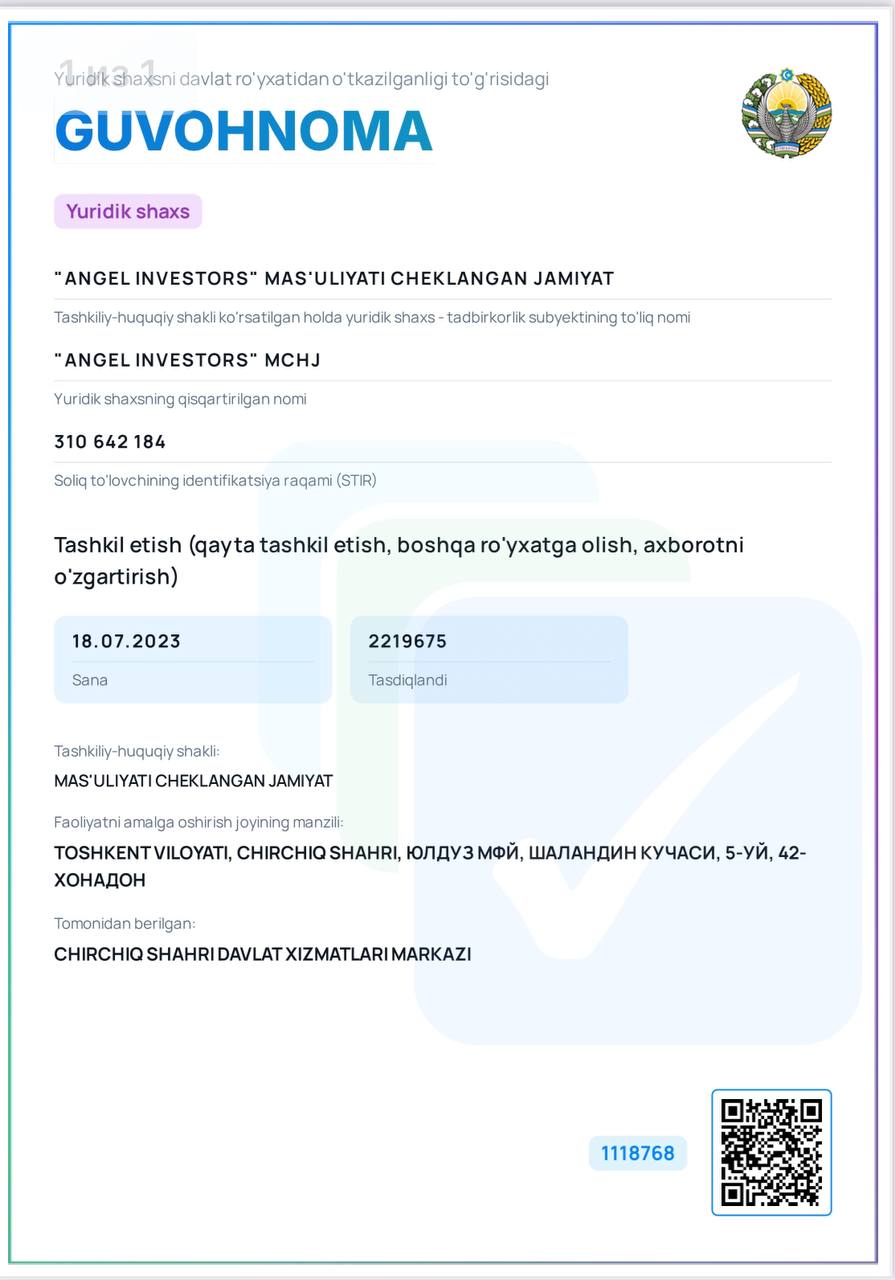 1 из 1

Yuridik shaxsni davlat ro'yxatidan o'tkazilganligi to'g'risidagi

GUVOHNOMA

Yuridik shaxs

"ANGEL INVESTORS" MAS'ULIYATI CHEKLANGAN JAMIYAT

Tashkiliy-huquqiy shakli ko'rsatilgan holda yuridik shaxs - tadbirkorlik subyektining to'liq nomi

"ANGEL INVESTORS" MCHJ

Yuridik shaxsning qisqartirilgan nomi

310 642 184

Soliq to'lovchining identifikatsiya raqami (STIR)

Tashkil etish (qayta tashkil etish, boshqa ro'yxatga olish, axborotni o'zgartirish)

18.07.2023

Sana

2219675

Tasdiqlandi

Tashkiliy-huquqiy shakli:

MAS'ULIYATI CHEKLANGAN JAMIYAT

Faoliyatni amalga oshirish joyining manzili:

TOSHKENT VILOYATI, CHIRCHIQ SHAHRI, ЮЛДУЗ МФЙ, ШАЛАНДИН КУЧАСИ, 5-УЙ, 42-ХОНАДОН

Tomonidan berilgan:

CHIRCHIQ SHAHRI DAVLAT XIZMATLARI MARKAZI

1118768